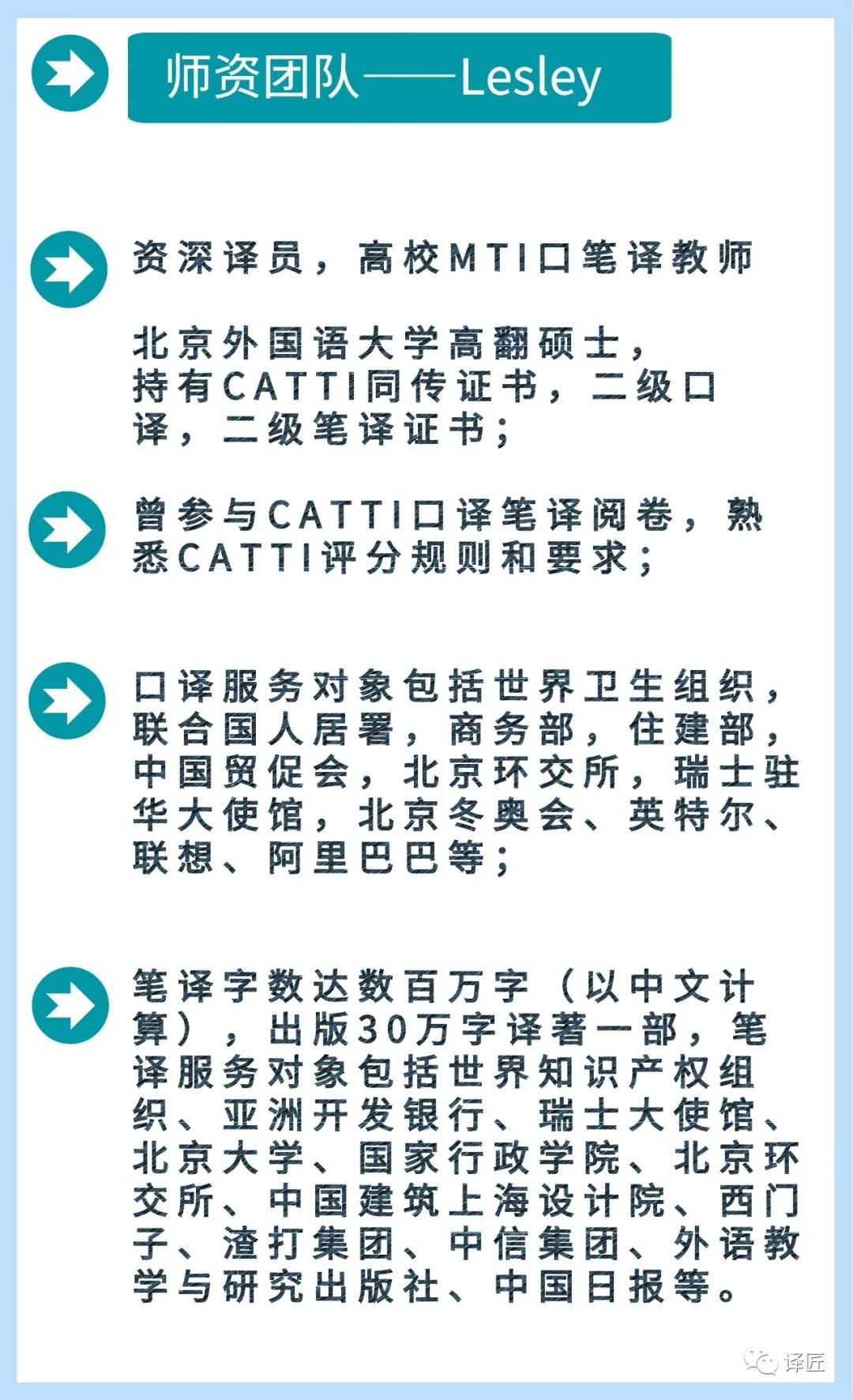 师资团队——Lesley

资深译员，高校MTI口笔译教师

北京外国语大学高翻硕士，持有CATTI同传证书，二级口译，二级笔译证书；

曾参与CATTI口译笔译阅卷，熟悉CATTI评分规则和要求；

口译服务对象包括世界卫生组织，联合国人居署，商务部，住建部，中国贸促会，北京环交所，瑞士驻华大使馆，北京冬奥会、英特尔、联想、阿里巴巴等；

笔译字数达数百万字（以中文计算），出版30万字译著一部，笔译服务对象包括世界知识产权组织、亚洲开发银行、瑞士大使馆、北京大学、国家行政学院、北京环交所、中国建筑上海设计院、西门子、渣打集团、中信集团、外语教学与研究出版社、中国日报等。

译匠